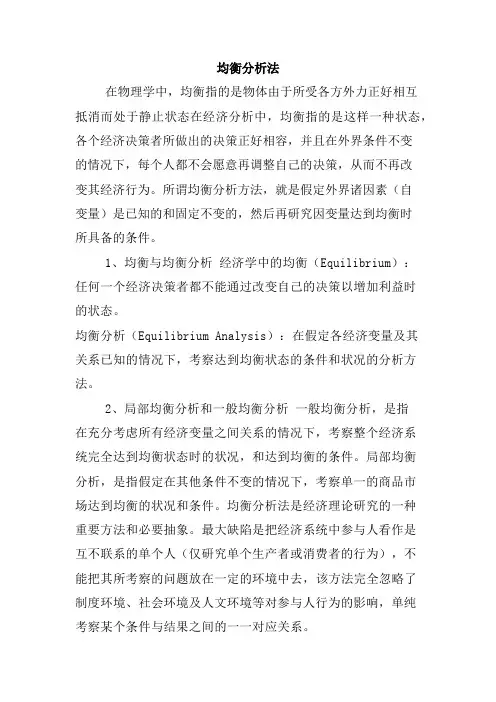 均衡分析法

在物理学中，均衡指的是物体由于所受各方外力正好相互抵消而处于静止状态在经济分析中，均衡指的是这样一种状态，各个经济决策者所做出的决策正好相容，并且在外界条件不变的情况下，每个人都不会愿意再调整自己的决策，从而不再改变其经济行为。所谓均衡分析方法，就是假定外界诸因素（自变量）是已知的和固定不变的，然后再研究因变量达到均衡时所具备的条件。

1、均衡与均衡分析 经济学中的均衡（Equilibrium）：任何一个经济决策者都不能通过改变自己的决策以增加利益时的状态。

均衡分析（Equilibrium Analysis）：在假定各经济变量及其关系已知的情况下，考察达到均衡状态的条件和状况的分析方法。

2、局部均衡分析和一般均衡分析 一般均衡分析，是指在充分考虑所有经济变量之间关系的情况下，考察整个经济系统完全达到均衡状态时的状况，和达到均衡的条件。局部均衡分析，是指假定在其他条件不变的情况下，考察单一的商品市场达到均衡的状况和条件。均衡分析法是经济理论研究的一种重要方法和必要抽象。最大缺陷是把经济系统中参与人看作是互不联系的单个人（仅研究单个生产者或消费者的行为），不能把其所考察的问题放在一定的环境中去，该方法完全忽略了制度环境、社会环境及人文环境等对参与人行为的影响，单纯考察某个条件与结果之间的一一对应关系。